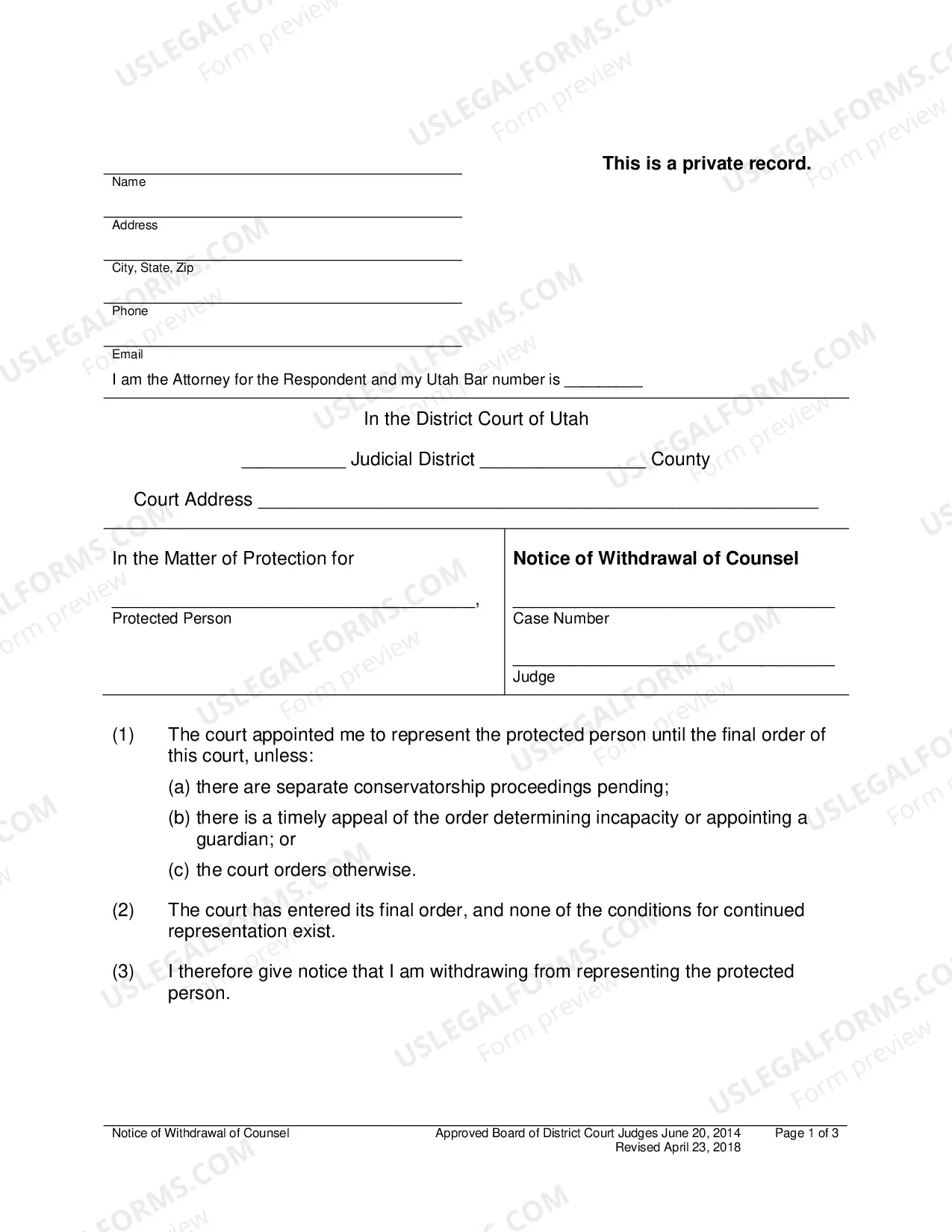 This is a private record.

____
Name

____
Address

____
City, State, Zip

____
Phone

____
Email

I am the Attorney for the Respondent and my Utah Bar number is ____

In the District Court of Utah

____ Judicial District ____ County

Court Address ____

In the Matter of Protection for

____,
Protected Person

Notice of Withdrawal of Counsel

____
Case Number

____
Judge

(1) The court appointed me to represent the protected person until the final order of this court, unless:

(a) there are separate conservatorship proceedings pending;

(b) there is a timely appeal of the order determining incapacity or appointing a guardian; or

(c) the court orders otherwise.

(2) The court has entered its final order, and none of the conditions for continued representation exist.

(3) I therefore give notice that I am withdrawing from representing the protected person.

Notice of Withdrawal of Counsel
Approved Board of District Court Judges June 20, 2014
Revised April 23, 2018
Page 1 of 3

USLEGALFORMS.COM
Form preview